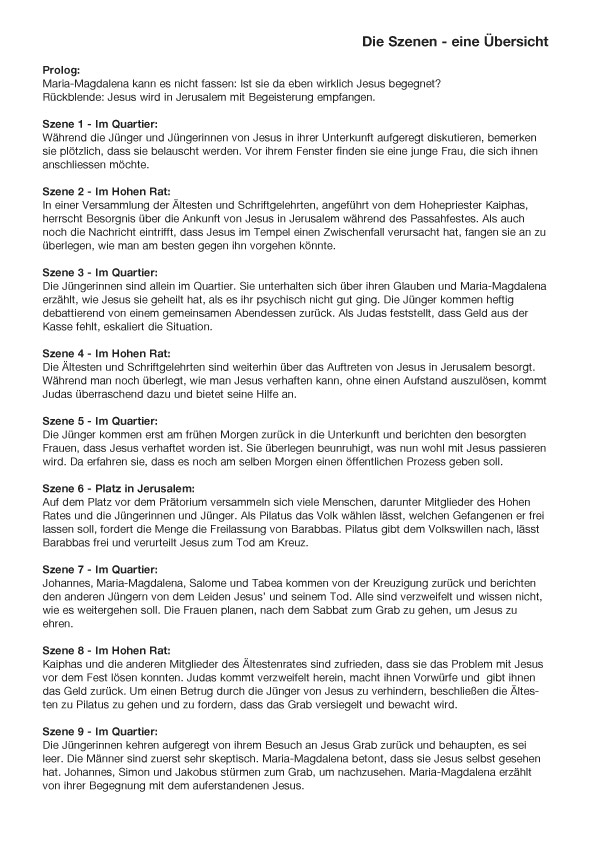 Die Szenen - eine Übersicht

Prolog:
Maria-Magdalena kann es nicht fassen: Ist sie da eben wirklich Jesus begegnet?
Rückblende: Jesus wird in Jerusalem mit Begeisterung empfangen.

Szene 1 - Im Quartier:
Während die Jünger und Jüngerinnen von Jesus in ihrer Unterkunft aufgeregt diskutieren, bemerken sie plötzlich, dass sie belauscht werden. Vor ihrem Fenster finden sie eine junge Frau, die sich ihnen anschliessen möchte.

Szene 2 - Im Hohen Rat:
In einer Versammlung der Ältesten und Schriftgelehrten, angeführt von dem Hohepriester Kaiphas, herrscht Besorgnis über die Ankunft von Jesus in Jerusalem während des Passahfestes. Als auch noch die Nachricht eintrifft, dass Jesus im Tempel einen Zwischenfall verursacht hat, fangen sie an zu überlegen, wie man am besten gegen ihn vorgehen könnte.

Szene 3 - Im Quartier:
Die Jüngerinnen sind allein im Quartier. Sie unterhalten sich über ihren Glauben und Maria-Magdalena erzählt, wie Jesus sie geheilt hat, als es ihr psychisch nicht gut ging. Die Jünger kommen heftig debattierend von einem gemeinsamen Abendessen zurück. Als Judas feststellt, dass Geld aus der Kasse fehlt, eskaliert die Situation.

Szene 4 - Im Hohen Rat:
Die Ältesten und Schriftgelehrten sind weiterhin über das Auftreten von Jesus in Jerusalem besorgt. Während man noch überlegt, wie man Jesus verhaften kann, ohne einen Aufstand auszulösen, kommt Judas überraschend dazu und bietet seine Hilfe an.

Szene 5 - Im Quartier:
Die Jünger kommen erst am frühen Morgen zurück in die Unterkunft und berichten den besorgten Frauen, dass Jesus verhaftet worden ist. Sie überlegen beunruhigt, was nun wohl mit Jesus passieren wird. Da erfahren sie, dass es noch am selben Morgen einen öffentlichen Prozess geben soll.

Szene 6 - Platz in Jerusalem:
Auf dem Platz vor dem Prätorium versammeln sich viele Menschen, darunter Mitglieder des Hohen Rates und die Jüngerinnen und Jünger. Als Pilatus das Volk wählen lässt, welchen Gefangenen er frei lassen soll, fordert die Menge die Freilassung von Barabbas. Pilatus gibt dem Volkswillen nach, lässt Barabbas frei und verurteilt Jesus zum Tod am Kreuz.

Szene 7 - Im Quartier:
Johannes, Maria-Magdalena, Salome und Tabea kommen von der Kreuzigung zurück und berichten den anderen Jüngern von dem Leiden Jesus' und seinem Tod. Alle sind verzweifelt und wissen nicht, wie es weitergehen soll. Die Frauen planen, nach dem Sabbat zum Grab zu gehen, um Jesus zu ehren.

Szene 8 - Im Hohen Rat:
Kaiphas und die anderen Mitglieder des Ältestenrates sind zufrieden, dass sie das Problem mit Jesus vor dem Fest lösen konnten. Judas kommt verzweifelt herein, macht ihnen Vorwürfe und gibt ihnen das Geld zurück. Um einen Betrug durch die Jünger von Jesus zu verhindern, beschließen die Ältesten zu Pilatus zu gehen und zu fordern, dass das Grab versiegelt und bewacht wird.

Szene 9 - Im Quartier:
Die Jüngerinnen kehren aufgeregt von ihrem Besuch an Jesus Grab zurück und behaupten, es sei leer. Die Männer sind zuerst sehr skeptisch. Maria-Magdalena betont, dass sie Jesus selbst gesehen hat. Johannes, Simon und Jakobus stürmen zum Grab, um nachzusehen. Maria-Magdalena erzählt von ihrer Begegnung mit dem auferstandenen Jesus.